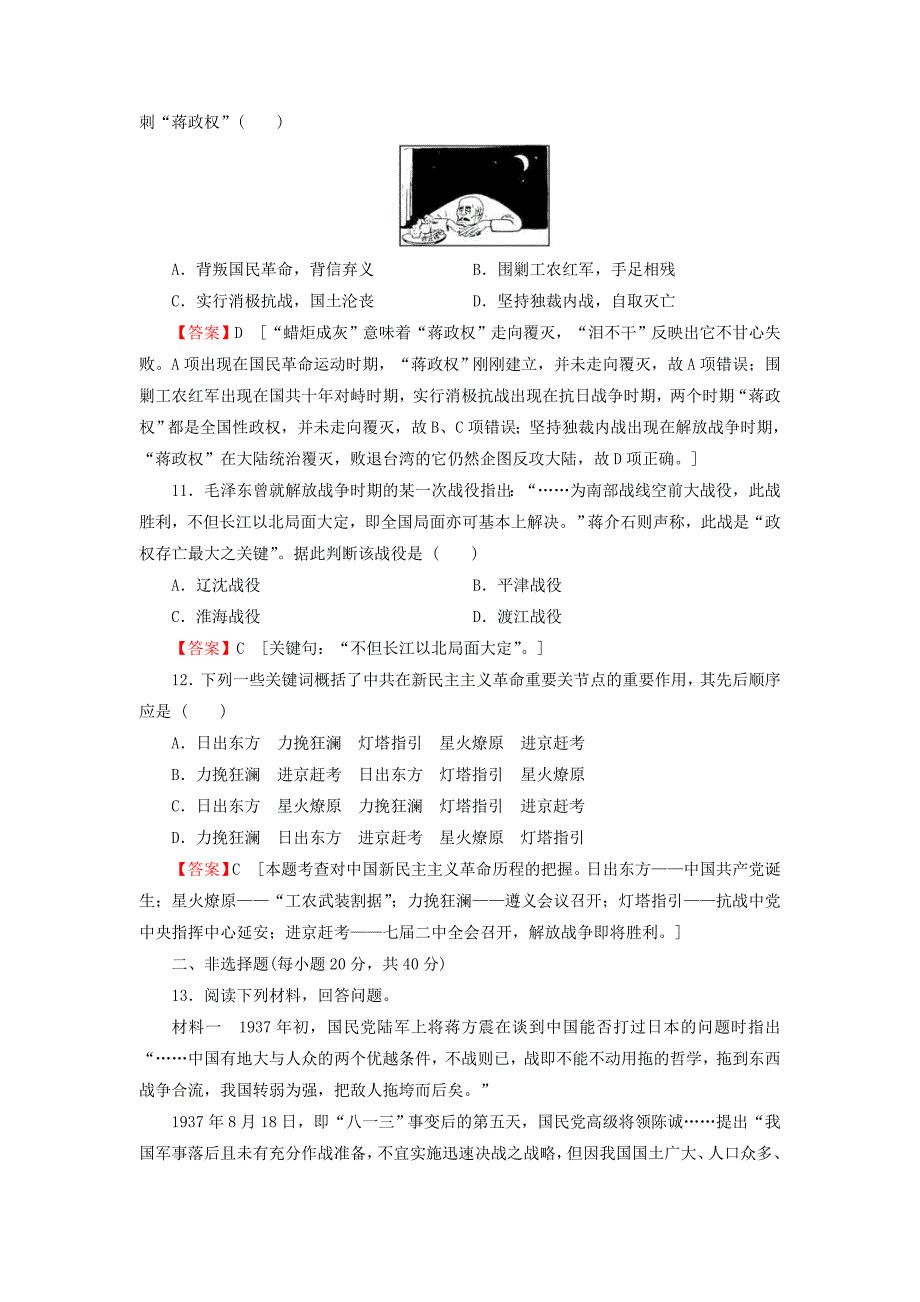 刺“蒋政权”（　　）

A．背叛国民革命，背信弃义　　B．围剿工农红军，手足相残

C．实行消极抗战，国土沦丧　　D．坚持独裁内战，自取灭亡

【答案】D　[“蜡炬成灰”意味着“蒋政权”走向覆灭，“泪不干”反映出它不甘心失败。A项出现在国民革命运动时期，“蒋政权”刚刚建立，并未走向覆灭，故A项错误；围剿工农红军出现在国共十年对峙时期，实行消极抗战出现在抗日战争时期，两个时期“蒋政权”都是全国性政权，并未走向覆灭，故B、C项错误；坚持独裁内战出现在解放战争时期，“蒋政权”在大陆统治覆灭，败退台湾的它仍然企图反攻大陆，故D项正确。]

11．毛泽东曾就解放战争时期的某一次战役指出：“……为南部战线空前大战役，此战胜利，不但长江以北局面大定，即全国局面亦可基本上解决。”蒋介石则声称，此战是“政权存亡最大之关键”。据此判断该战役是（　　）

A．辽沈战役　　B．平津战役

C．淮海战役　　D．渡江战役

【答案】C　[关键句：“不但长江以北局面大定”。]

12．下列一些关键词概括了中共在新民主主义革命重要关节点的重要作用，其先后顺序应是（　　）

A．日出东方　力挽狂澜　灯塔指引　星火燎原　进京赶考

B．力挽狂澜　进京赶考　日出东方　灯塔指引　星火燎原

C．日出东方　星火燎原　力挽狂澜　灯塔指引　进京赶考

D．力挽狂澜　日出东方　进京赶考　星火燎原　灯塔指引

【答案】C　[本题考查对中国新民主主义革命历程的把握。日出东方——中国共产党诞生；星火燎原——“工农武装割据”；力挽狂澜——遵义会议召开；灯塔指引——抗战中党中央指挥中心延安；进京赶考——七届二中全会召开，解放战争即将胜利。]

二、非选择题(每小题20分，共40分)

13．阅读下列材料，回答问题。

材料一　1937年初，国民党陆军上将蒋方震在谈到中国能否打过日本的问题时指出“……中国有地大与人众的两个优越条件，不战则已，战即不能不动用拖的哲学，拖到东西战争合流，我国转弱为强，把敌人拖垮而后矣。”

1937年8月18日，即“八一三”事变后的第五天，国民党高级将领陈诚……提出“我国军事落后且未有充分作战准备，不宜实施迅速决战之战略，但因我国国土广大、人口众多、